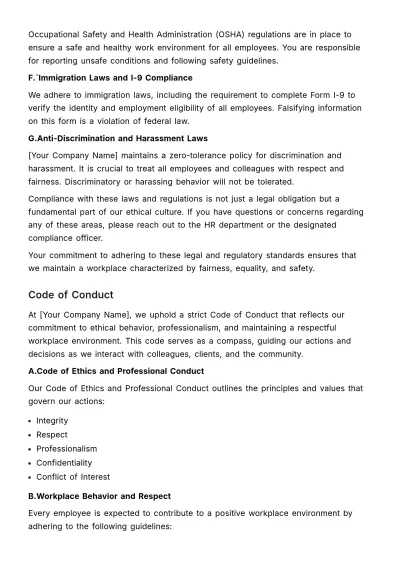 Occupational Safety and Health Administration (OSHA) regulations are in place to ensure a safe and healthy work environment for all employees. You are responsible for reporting unsafe conditions and following safety guidelines.

F.`Immigration Laws and I-9 Compliance

We adhere to immigration laws, including the requirement to complete Form I-9 to verify the identity and employment eligibility of all employees. Falsifying information on this form is a violation of federal law.

G.Anti-Discrimination and Harassment Laws

[Your Company Name] maintains a zero-tolerance policy for discrimination and harassment. It is crucial to treat all employees and colleagues with respect and fairness. Discriminatory or harassing behavior will not be tolerated.

Compliance with these laws and regulations is not just a legal obligation but a fundamental part of our ethical culture. If you have questions or concerns regarding any of these areas, please reach out to the HR department or the designated compliance officer.

Your commitment to adhering to these legal and regulatory standards ensures that we maintain a workplace characterized by fairness, equality, and safety.

Code of Conduct

At [Your Company Name], we uphold a strict Code of Conduct that reflects our commitment to ethical behavior, professionalism, and maintaining a respectful workplace environment. This code serves as a compass, guiding our actions and decisions as we interact with colleagues, clients, and the community.

A.Code of Ethics and Professional Conduct

Our Code of Ethics and Professional Conduct outlines the principles and values that govern our actions:

• Integrity
• Respect
• Professionalism
• Confidentiality
• Conflict of Interest

B.Workplace Behavior and Respect

Every employee is expected to contribute to a positive workplace environment by adhering to the following guidelines: